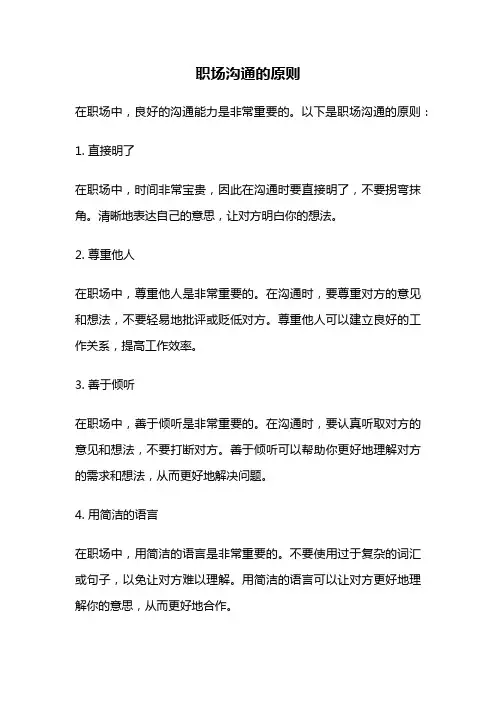 职场沟通的原则

在职场中，良好的沟通能力是非常重要的。以下是职场沟通的原则：

1. 直接明了

在职场中，时间非常宝贵，因此在沟通时要直接明了，不要拐弯抹角。清晰地表达自己的意思，让对方明白你的想法。

2. 尊重他人

在职场中，尊重他人是非常重要的。在沟通时，要尊重对方的意见和想法，不要轻易地批评或贬低对方。尊重他人可以建立良好的工作关系，提高工作效率。

3. 善于倾听

在职场中，善于倾听是非常重要的。在沟通时，要认真听取对方的意见和想法，不要打断对方。善于倾听可以帮助你更好地理解对方的需求和想法，从而更好地解决问题。

4. 用简洁的语言

在职场中，用简洁的语言是非常重要的。不要使用过于复杂的词汇或句子，以免让对方难以理解。用简洁的语言可以让对方更好地理解你的意思，从而更好地合作。